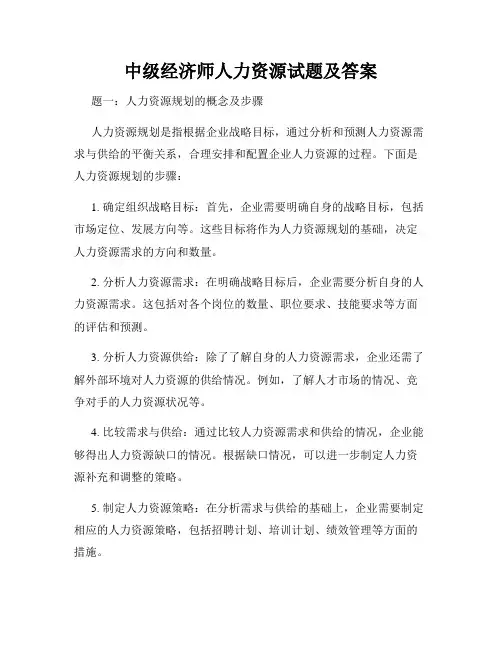 中级经济师人力资源试题及答案

题一：人力资源规划的概念及步骤

人力资源规划是指根据企业战略目标，通过分析和预测人力资源需求与供给的平衡关系，合理安排和配置企业人力资源的过程。下面是人力资源规划的步骤：

1. 确定组织战略目标：首先，企业需要明确自身的战略目标，包括市场定位、发展方向等。这些目标将作为人力资源规划的基础，决定人力资源需求的方向和数量。

2. 分析人力资源需求：在明确战略目标后，企业需要分析自身的人力资源需求。这包括对各个岗位的数量、职位要求、技能要求等方面的评估和预测。

3. 分析人力资源供给：除了了解自身的人力资源需求，企业还需了解外部环境对人力资源的供给情况。例如，了解人才市场的情况、竞争对手的人力资源状况等。

4. 比较需求与供给：通过比较人力资源需求和供给的情况，企业能够得出人力资源缺口的情况。根据缺口情况，可以进一步制定人力资源补充和调整的策略。

5. 制定人力资源策略：在分析需求与供给的基础上，企业需要制定相应的人力资源策略，包括招聘计划、培训计划、绩效管理等方面的措施。